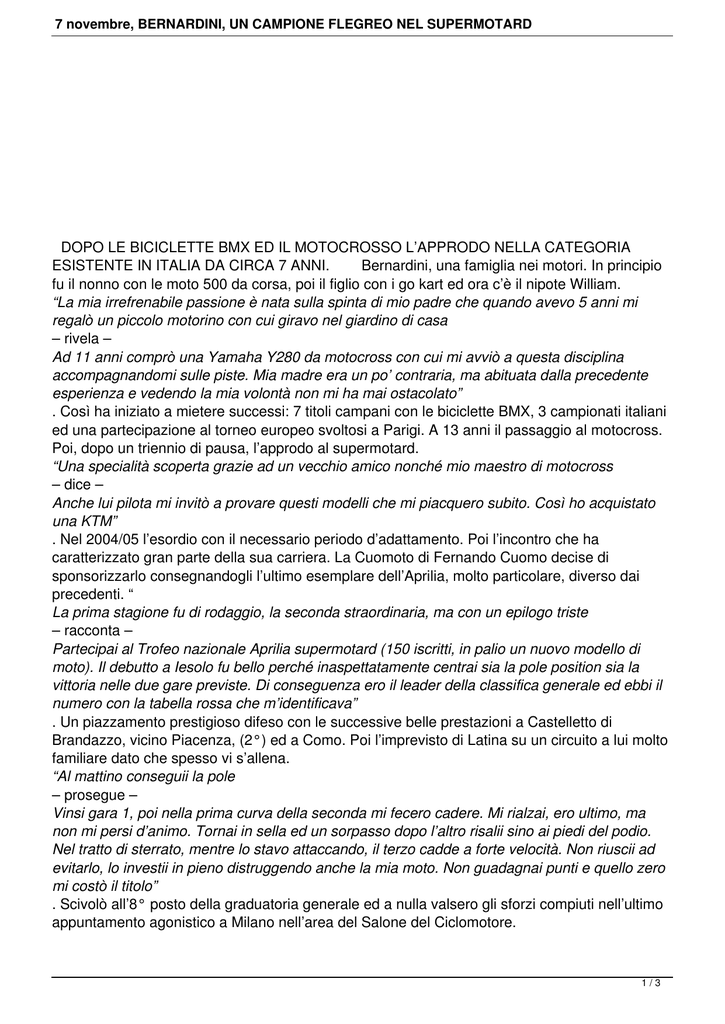 7 novembre, BERNARDINI, UN CAMPIONE FLEGREO NEL SUPERMOTARD

DOPO LE BICICLETTE BMX ED IL MOTOCROSSO L'APPRODO NELLA CATEGORIA ESISTENTE IN ITALIA DA CIRCA 7 ANNI. Bernardini, una famiglia nei motori. In principio fu il nonno con le moto 500 da corsa, poi il figlio con i go kart ed ora c'è il nipote William.
"La mia irrefrenabile passione è nata sulla spinta di mio padre che quando avevo 5 anni mi regalò un piccolo motorino con cui giravo nel giardino di casa
– rivela –
Ad 11 anni comprò una Yamaha Y280 da motocross con cui mi avviò a questa disciplina accompagnandomi sulle piste. Mia madre era un po' contraria, ma abituata dalla precedente esperienza e vedendo la mia volontà non mi ha mai ostacolato"
. Così ha iniziato a mietere successi: 7 titoli campani con le biciclette BMX, 3 campionati italiani ed una partecipazione al torneo europeo svoltosi a Parigi. A 13 anni il passaggio al motocross. Poi, dopo un triennio di pausa, l'approdo al supermotard.
"Una specialità scoperta grazie ad un vecchio amico nonché mio maestro di motocross
– dice –
Anche lui pilota mi invitò a provare questi modelli che mi piacquero subito. Così ho acquistato una KTM"
. Nel 2004/05 l'esordio con il necessario periodo d'adattamento. Poi l'incontro che ha caratterizzato gran parte della sua carriera. La Cuomoto di Fernando Cuomo decise di sponsorizzarlo consegnandogli l'ultimo esemplare dell'Aprilia, molto particolare, diverso dai precedenti. "
La prima stagione fu di rodaggio, la seconda straordinaria, ma con un epilogo triste
– racconta –
Partecipai al Trofeo nazionale Aprilia supermotard (150 iscritti, in palio un nuovo modello di moto). Il debutto a Iesolo fu bello perché inaspettatamente centrai sia la pole position sia la vittoria nelle due gare previste. Di conseguenza ero il leader della classifica generale ed ebbi il numero con la tabella rossa che m'identificava"
. Un piazzamento prestigioso difeso con le successive belle prestazioni a Castelletto di Brandazzo, vicino Piacenza, (2°) ed a Como. Poi l'imprevisto di Latina su un circuito a lui molto familiare dato che spesso vi s'allena.
"Al mattino conseguii la pole
– prosegue –
Vinsi gara 1, poi nella prima curva della seconda mi fecero cadere. Mi rialzai, ero ultimo, ma non mi persi d'animo. Tornai in sella ed un sorpasso dopo l'altro risalii sino ai piedi del podio. Nel tratto di sterrato, mentre lo stavo attaccando, il terzo cadde a forte velocità. Non riuscii ad evitarlo, lo investii in pieno distruggendo anche la mia moto. Non guadagnai punti e quello zero mi costò il titolo"
. Scivolò all'8° posto della graduatoria generale ed a nulla valsero gli sforzi compiuti nell'ultimo appuntamento agonistico a Milano nell'area del Salone del Ciclomotore.

1 / 3